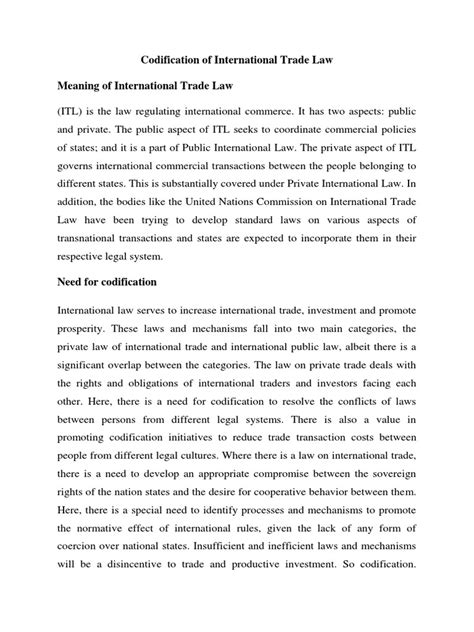 Codification of International Trade Law

Meaning of International Trade Law

(ITL) is the law regulating international commerce. It has two aspects: public and private. The public aspect of ITL seeks to coordinate commercial policies of states; and it is a part of Public International Law. The private aspect of ITL governs international commercial transactions between the people belonging to different states. This is substantially covered under Private International Law. In addition, the bodies like the United Nations Commission on International Trade Law have been trying to develop standard laws on various aspects of transnational transactions and states are expected to incorporate them in their respective legal system.

Need for codification

International law serves to increase international trade, investment and promote prosperity. These laws and mechanisms fall into two main categories, the private law of international trade and international public law, albeit there is a significant overlap between the categories. The law on private trade deals with the rights and obligations of international traders and investors facing each other. Here, there is a need for codification to resolve the conflicts of laws between persons from different legal systems. There is also a value in promoting codification initiatives to reduce trade transaction costs between people from different legal cultures. Where there is a law on international trade, there is a need to develop an appropriate compromise between the sovereign rights of the nation states and the desire for cooperative behavior between them. Here, there is a special need to identify processes and mechanisms to promote the normative effect of international rules, given the lack of any form of coercion over national states. Insufficient and inefficient laws and mechanisms will be a disincentive to trade and productive investment. So codification.